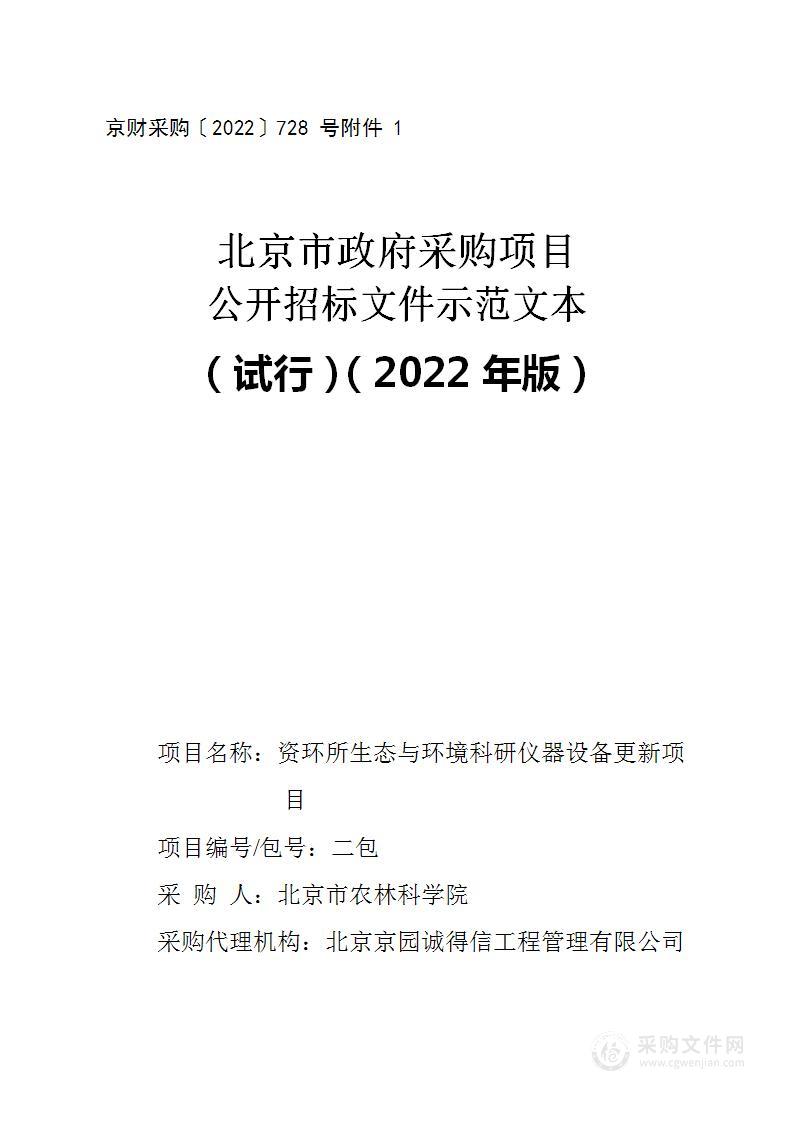 京财采购〔2022〕728 号附件 1

北京市政府采购项目
公开招标文件示范文本
（试行）（2022 年版）

项目名称：资环所生态与环境科研仪器设备更新项目

项目编号/包号：二包

采 购 人：北京市农林科学院

采购代理机构：北京京园诚得信工程管理有限公司

采购文件网
www.cgwenjian.com